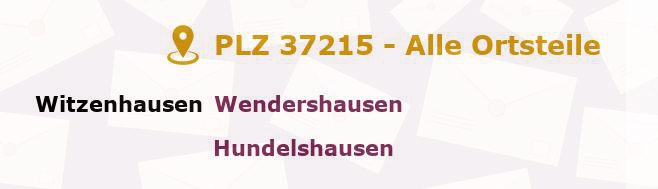 PLZ 37215 - Alle Ortsteile

Witzenhausen Wendershausen

Hundelshausen